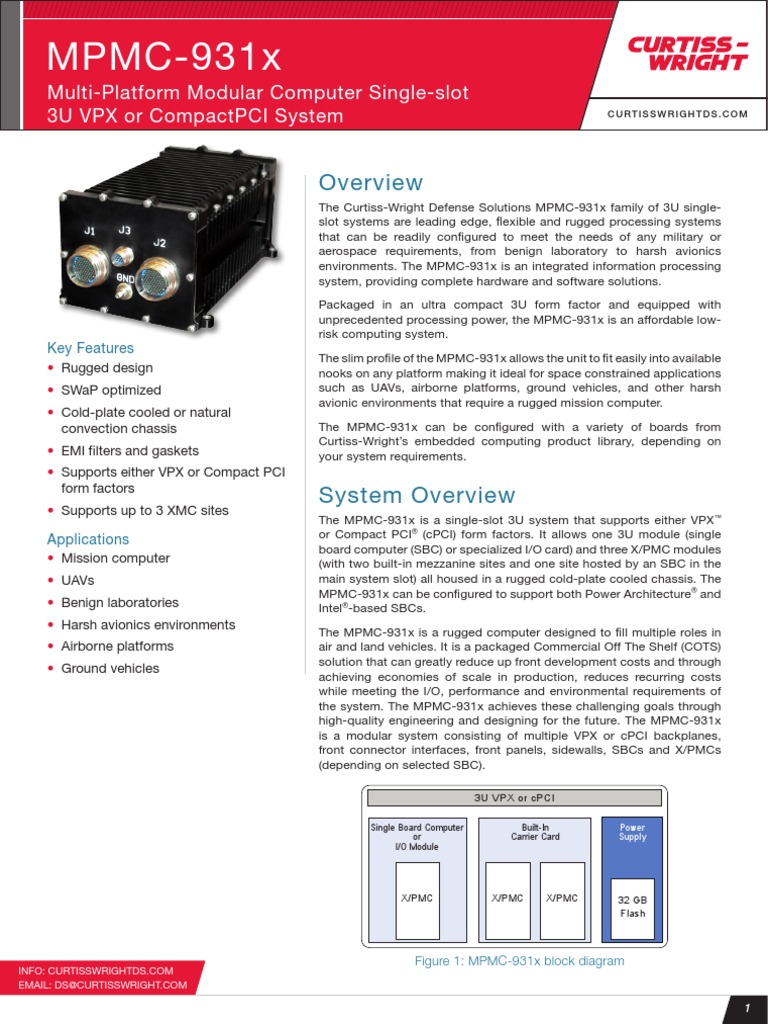 MPMC-931x

Multi-Platform Modular Computer Single-slot 3U VPX or CompactPCI System

CURTISS-WRIGHT

CURTISSWRIGHTDS.COM

J1 J3 J2 GND

Key Features
• Rugged design
• SWaP optimized
• Cold-plate cooled or natural convection chassis
• EMI filters and gaskets
• Supports either VPX or Compact PCI form factors
• Supports up to 3 XMC sites

Applications
• Mission computer
• UAVs
• Benign laboratories
• Harsh avionics environments
• Airborne platforms
• Ground vehicles

Overview

The Curtiss-Wright Defense Solutions MPMC-931x family of 3U single-slot systems are leading edge, flexible and rugged processing systems that can be readily configured to meet the needs of any military or aerospace requirements, from benign laboratory to harsh avionics environments. The MPMC-931x is an integrated information processing system, providing complete hardware and software solutions.

Packaged in an ultra compact 3U form factor and equipped with unprecedented processing power, the MPMC-931x is an affordable low-risk computing system.

The slim profile of the MPMC-931x allows the unit to fit easily into available nooks on any platform making it ideal for space constrained applications such as UAVs, airborne platforms, ground vehicles, and other harsh avionic environments that require a rugged mission computer.

The MPMC-931x can be configured with a variety of boards from Curtiss-Wright's embedded computing product library, depending on your system requirements.

System Overview

The MPMC-931x is a single-slot 3U system that supports either VPX™ or Compact PCI® (cPCI) form factors. It allows one 3U module (single board computer (SBC) or specialized I/O card) and three X/PMC modules (with two built-in mezzanine sites and one site hosted by an SBC in the main system slot) all housed in a rugged cold-plate cooled chassis. The MPMC-931x can be configured to support both Power Architecture® and Intel®-based SBCs.

The MPMC-931x is a rugged computer designed to fill multiple roles in air and land vehicles. It is a packaged Commercial Off The Shelf (COTS) solution that can greatly reduce up front development costs and through achieving economies of scale in production, reduces recurring costs while meeting the I/O, performance and environmental requirements of the system. The MPMC-931x achieves these challenging goals through high-quality engineering and designing for the future. The MPMC-931x is a modular system consisting of multiple VPX or cPCI backplanes, front connector interfaces, front panels, sidewalls, SBCs and X/PMCs (depending on selected SBC).

3U VPX or cPCI
Single Board Computer or I/O Module
X/PMC
Built-In Carrier Card
X/PMC
X/PMC
Power Supply
32 GB Flash

Figure 1: MPMC-931x block diagram

INFO: CURTISSWRIGHTDS.COM
EMAIL: DS@CURTISSWRIGHT.COM

1